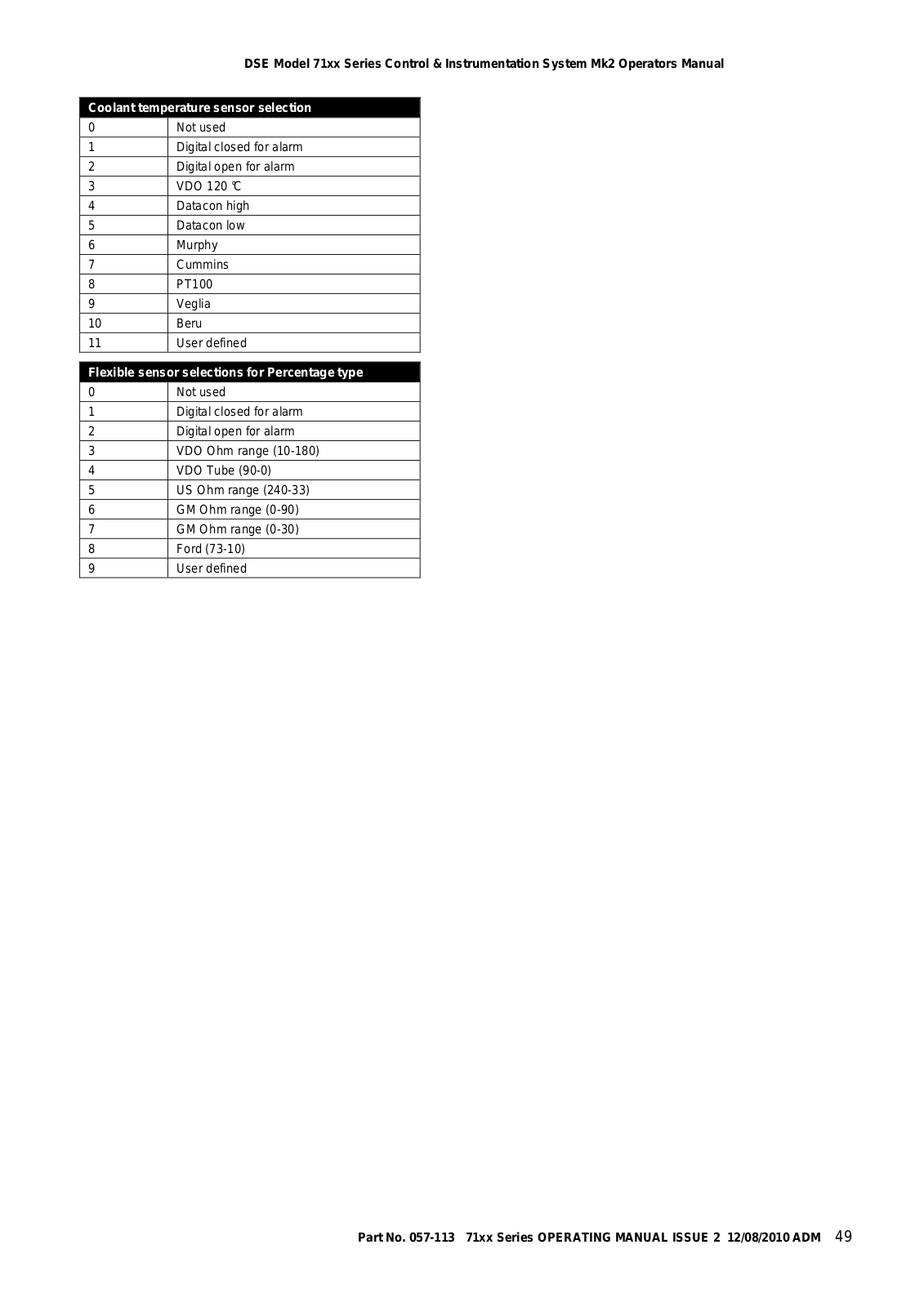 DSE Model 71xx Series Control & Instrumentation System Mk2 Operators Manual

| Coolant temperature sensor selection | |
|---|---|
| 0 | Not used |
| 1 | Digital closed for alarm |
| 2 | Digital open for alarm |
| 3 | VDO 120 ℃ |
| 4 | Datacon high |
| 5 | Datacon low |
| 6 | Murphy |
| 7 | Cummins |
| 8 | PT100 |
| 9 | Veglia |
| 10 | Beru |
| 11 | User defined |

| Flexible sensor selections for Percentage type | |
|---|---|
| 0 | Not used |
| 1 | Digital closed for alarm |
| 2 | Digital open for alarm |
| 3 | VDO Ohm range (10-180) |
| 4 | VDO Tube (90-0) |
| 5 | US Ohm range (240-33) |
| 6 | GM Ohm range (0-90) |
| 7 | GM Ohm range (0-30) |
| 8 | Ford (73-10) |
| 9 | User defined |

Part No. 057-113 71xx Series OPERATING MANUAL ISSUE 2 12/08/2010 ADM 49